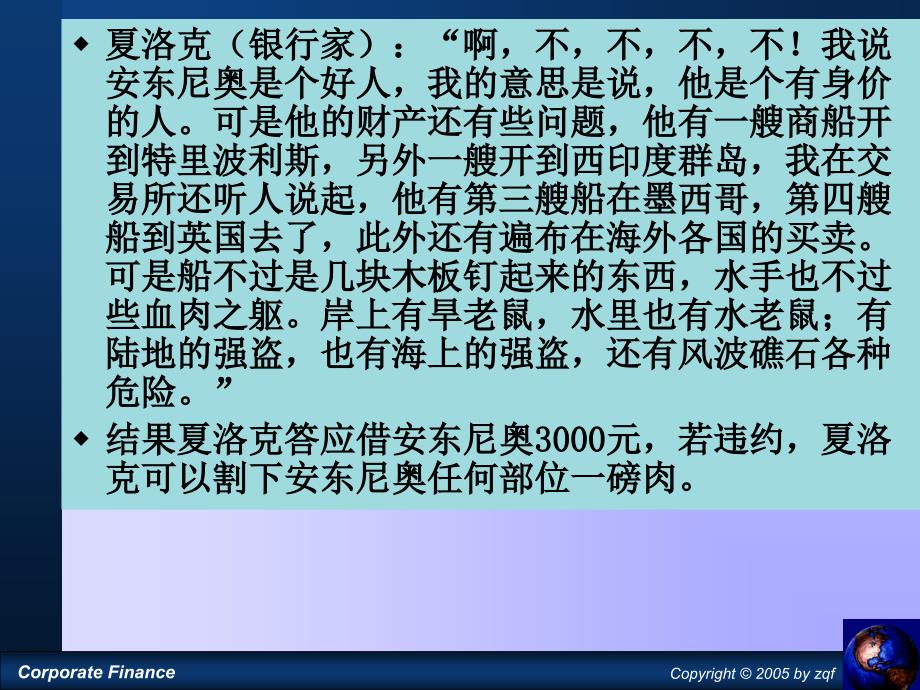 ◆ 夏洛克（银行家）：“啊，不，不，不，不！我说安东尼奥是个好人，我的意思是说，他是个有身价的人。可是他的财产还有些问题，他有一艘商船开到特里波利斯，另外一艘开到西印度群岛，我在交易所还听人说起，他有第三艘船在墨西哥，第四艘船到英国去了，此外还有遍布在海外各国的买卖。可是船不过是几块木板钉起来的东西，水手也不过些血肉之躯。岸上有旱老鼠，水里也有水老鼠；有陆地的强盗，也有海上的强盗，还有风波礁石各种危险。”

◆ 结果夏洛克答应借安东尼奥3000元，若违约，夏洛克可以割下安东尼奥任何部位一磅肉。

Corporate Finance

Copyright © 2005 by zqf